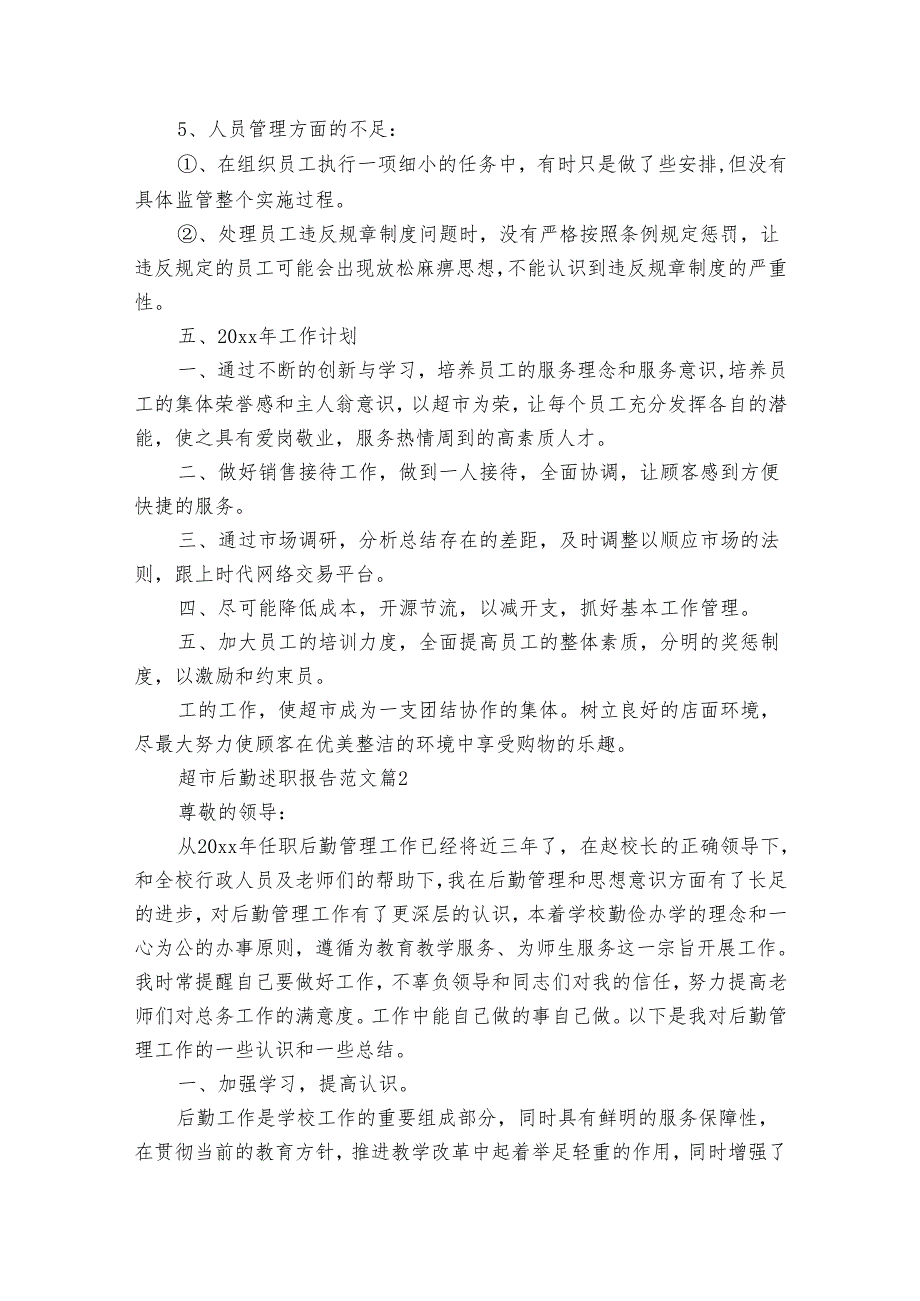 5、人员管理方面的不足：

①、在组织员工执行一项细小的任务中，有时只是做了些安排,但没有具体监管整个实施过程。

②、处理员工违反规章制度问题时，没有严格按照条例规定惩罚，让违反规定的员工可能会出现放松麻痹思想,不能认识到违反规章制度的严重性。

五、20xx年工作计划

一、通过不断的创新与学习，培养员工的服务理念和服务意识,培养员工的集体荣誉感和主人翁意识，以超市为荣，让每个员工充分发挥各自的潜能，使之具有爱岗敬业，服务热情周到的高素质人才。

二、做好销售接待工作，做到一人接待，全面协调，让顾客感到方便快捷的服务。

三、通过市场调研，分析总结存在的差距，及时调整以顺应市场的法则，跟上时代网络交易平台。

四、尽可能降低成本，开源节流，以减开支，抓好基本工作管理。

五、加大员工的培训力度，全面提高员工的整体素质，分明的奖惩制度，以激励和约束员。

工的工作，使超市成为一支团结协作的集体。树立良好的店面环境，尽最大努力使顾客在优美整洁的环境中享受购物的乐趣。

超市后勤述职报告范文篇2

尊敬的领导：

从20xx年任职后勤管理工作已经将近三年了，在赵校长的正确领导下，和全校行政人员及老师们的帮助下，我在后勤管理和思想意识方面有了长足的进步，对后勤管理工作有了更深层的认识，本着学校勤俭办学的理念和一心为公的办事原则，遵循为教育教学服务、为师生服务这一宗旨开展工作。我时常提醒自己要做好工作，不辜负领导和同志们对我的信任，努力提高老师们对总务工作的满意度。工作中能自己做的事自己做。以下是我对后勤管理工作的一些认识和一些总结。

一、加强学习，提高认识。

后勤工作是学校工作的重要组成部分，同时具有鲜明的服务保障性，在贯彻当前的教育方针，推进教学改革中起着举足轻重的作用，同时增强了